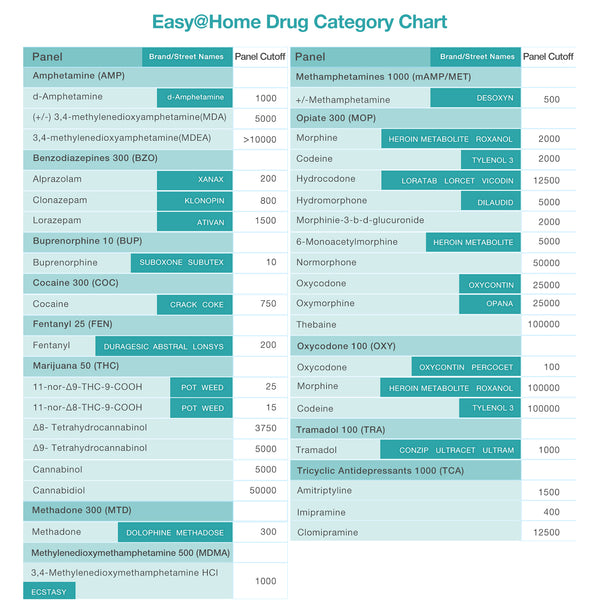 Easy@Home Drug Category Chart

| Panel | Brand/Street Names | Panel Cutoff |
|---|---|---|
| Amphetamine (AMP) | | |
| d-Amphetamine | d-Amphetamine | 1000 |
| (+/-) 3,4-methylenedioxyamphetamine(MDA) | | 5000 |
| 3,4-methylenedioxyamphetamine(MDEA) | | >10000 |
| Benzodiazepines 300 (BZO) | | |
| Alprazolam | XANAX | 200 |
| Clonazepam | KLONOPIN | 800 |
| Lorazepam | ATIVAN | 1500 |
| Buprenorphine 10 (BUP) | | |
| Buprenorphine | SUBOXONE SUBUTEX | 10 |
| Cocaine 300 (COC) | | |
| Cocaine | CRACK COKE | 750 |
| Fentanyl 25 (FEN) | | |
| Fentanyl | DURAGESIC ABSTRAL LONSYS | 200 |
| Marijuana 50 (THC) | | |
| 11-nor-Δ9-THC-9-COOH | POT WEED | 25 |
| 11-nor-Δ8-THC-9-COOH | POT WEED | 15 |
| Δ8- Tetrahydrocannabinol | | 3750 |
| Δ9- Tetrahydrocannabinol | | 5000 |
| Cannabinol | | 5000 |
| Cannabidiol | | 50000 |
| Methadone 300 (MTD) | | |
| Methadone | DOLOPHINE METHADOSE | 300 |
| Methylenedioxymethamphetamine 500 (MDMA) | | |
| 3,4-Methylenedioxymethamphetamine HCl | ECSTASY | 1000 |

| Panel | Brand/Street Names | Panel Cutoff |
|---|---|---|
| Methamphetamines 1000 (mAMP/MET) | | |
| +/-Methamphetamine | DESOXYN | 500 |
| Opiate 300 (MOP) | | |
| Morphine | HEROIN METABOLITE ROXANOL | 2000 |
| Codeine | TYLENOL 3 | 2000 |
| Hydrocodone | LORATAB LORCET VICODIN | 12500 |
| Hydromorphone | DILAUDID | 5000 |
| Morphinie-3-b-d-glucuronide | | 2000 |
| 6-Monoacetylmorphine | HEROIN METABOLITE | 5000 |
| Normorphone | | 50000 |
| Oxycodone | OXYCONTIN | 25000 |
| Oxymorphine | OPANA | 25000 |
| Thebaine | | 100000 |
| Oxycodone 100 (OXY) | | |
| Oxycodone | OXYCONTIN PERCOCET | 100 |
| Morphine | HEROIN METABOLITE ROXANOL | 100000 |
| Codeine | TYLENOL 3 | 100000 |
| Tramadol 100 (TRA) | | |
| Tramadol | CONZIP ULTRACET ULTRAM | 1000 |
| Tricyclic Antidepressants 1000 (TCA) | | |
| Amitriptyline | | 1500 |
| Imipramine | | 400 |
| Clomipramine | | 12500 |